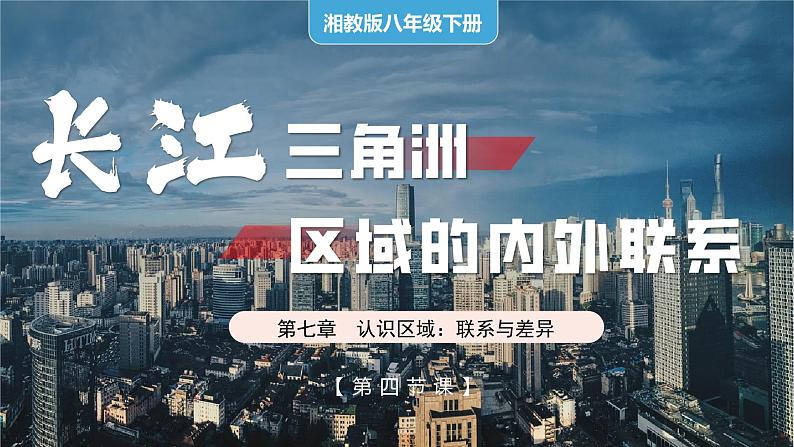 湘教版八年级下册

长江三角洲

区域的内外联系

第七章 认识区域：联系与差异

【第四节课】

LITIM